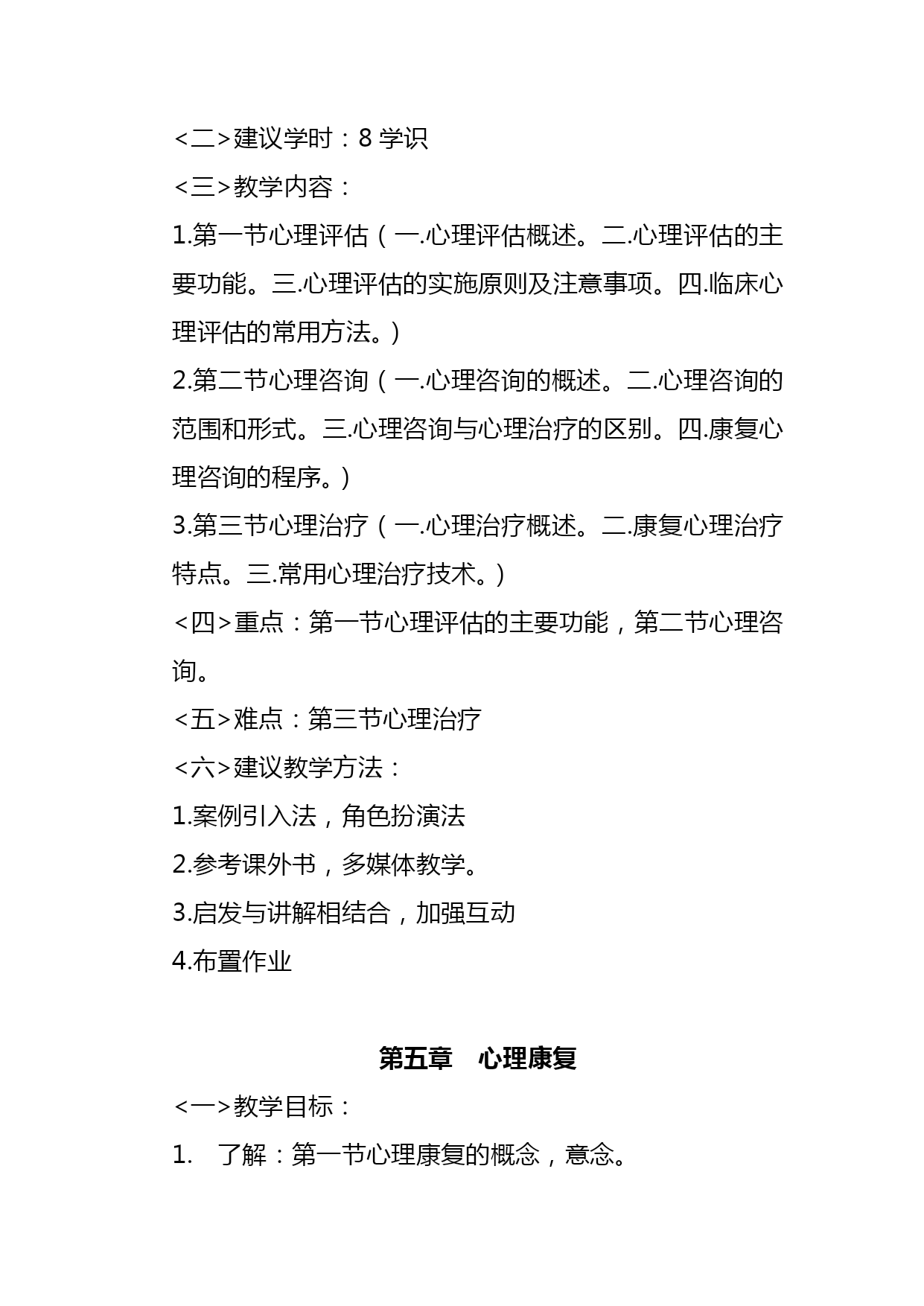 <二>建议学时：8 学识

<三>教学内容：

1.第一节心理评估（一.心理评估概述。二.心理评估的主要功能。三.心理评估的实施原则及注意事项。四.临床心理评估的常用方法。）

2.第二节心理咨询（一.心理咨询的概述。二.心理咨询的范围和形式。三.心理咨询与心理治疗的区别。四.康复心理咨询的程序。）

3.第三节心理治疗（一.心理治疗概述。二.康复心理治疗特点。三.常用心理治疗技术。）

<四>重点：第一节心理评估的主要功能，第二节心理咨询。

<五>难点：第三节心理治疗

<六>建议教学方法：

1.案例引入法，角色扮演法

2.参考课外书，多媒体教学。

3.启发与讲解相结合，加强互动

4.布置作业

第五章　心理康复

<一>教学目标：

1.　了解：第一节心理康复的概念，意念。